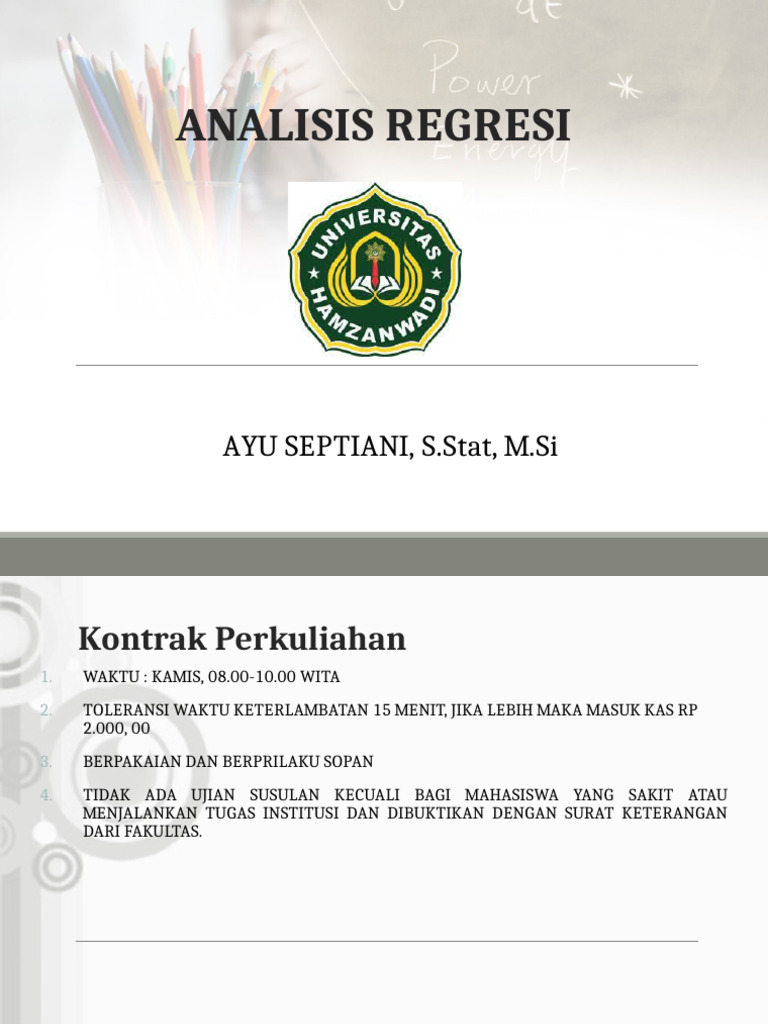 Power
Energy

ANALISIS REGRESI

UNIVERSITAS HAMZANWADI

AYU SEPTIANI, S.Stat, M.Si

Kontrak Perkuliahan

1. WAKTU : KAMIS, 08.00-10.00 WITA
2. TOLERANSI WAKTU KETERLAMBATAN 15 MENIT, JIKA LEBIH MAKA MASUK KAS RP 2.000, 00
3. BERPAKAIAN DAN BERPRILAKU SOPAN
4. TIDAK ADA UJIAN SUSULAN KECUALI BAGI MAHASISWA YANG SAKIT ATAU MENJALANKAN TUGAS INSTITUSI DAN DIBUKTIKAN DENGAN SURAT KETERANGAN DARI FAKULTAS.